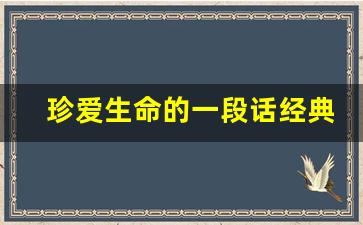 珍爱生命的一段话经典